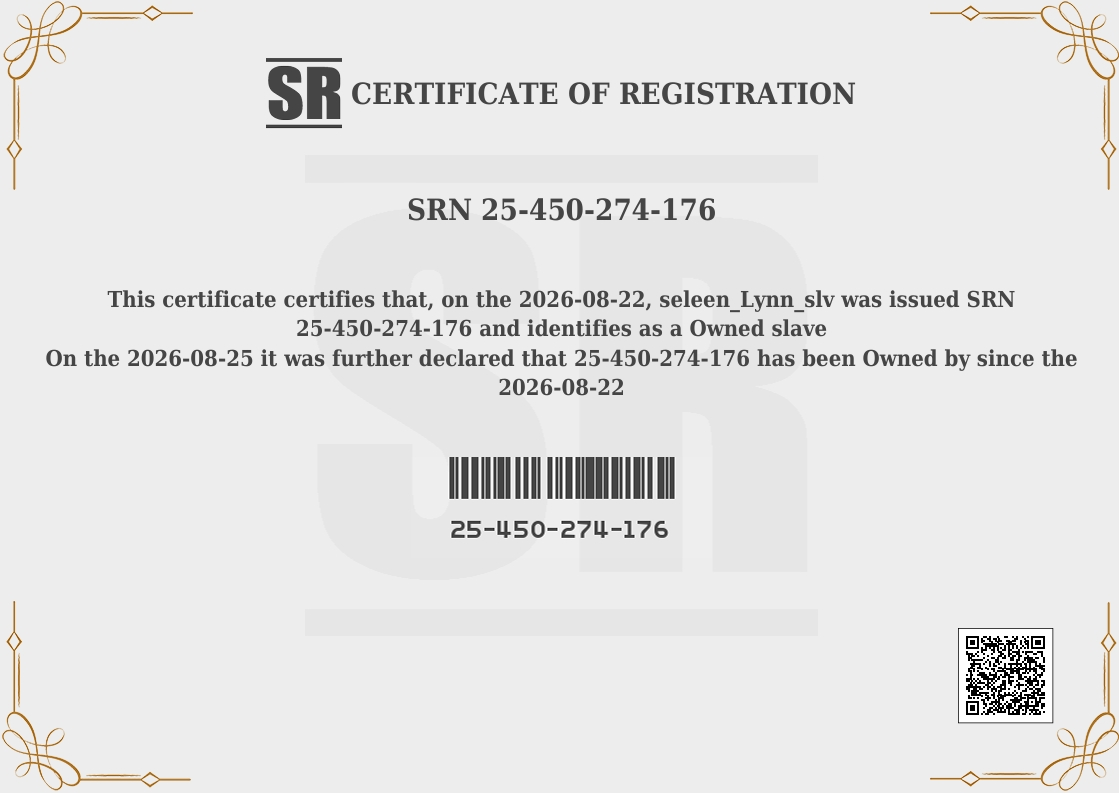 SR CERTIFICATE OF REGISTRATION

SRN 25-450-274-176

This certificate certifies that, on the 2026-08-22, seleen_Lynn_slv was issued SRN 25-450-274-176 and identifies as a Owned slave
On the 2026-08-25 it was further declared that 25-450-274-176 has been Owned by since the 2026-08-22

25-450-274-176

SR